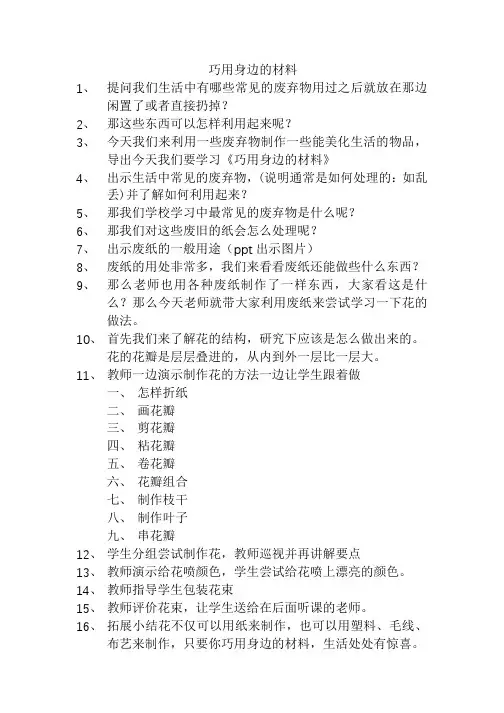 巧用身边的材料

1、 提问我们生活中有哪些常见的废弃物用过之后就放在那边闲置了或者直接扔掉？

2、 那这些东西可以怎样利用起来呢？

3、 今天我们来利用一些废弃物制作一些能美化生活的物品，导出今天我们要学习《巧用身边的材料》

4、 出示生活中常见的废弃物，(说明通常是如何处理的：如乱丢)并了解如何利用起来？

5、 那我们学校学习中最常见的废弃物是什么呢？

6、 那我们对这些废旧的纸会怎么处理呢？

7、 出示废纸的一般用途（ppt 出示图片）

8、 废纸的用处非常多，我们来看看废纸还能做些什么东西？

9、 那么老师也用各种废纸制作了一样东西，大家看这是什么？那么今天老师就带大家利用废纸来尝试学习一下花的做法。

10、 首先我们来了解花的结构，研究下应该是怎么做出来的。花的花瓣是层层叠进的，从内到外一层比一层大。

11、 教师一边演示制作花的方法一边让学生跟着做

一、 怎样折纸

二、 画花瓣

三、 剪花瓣

四、 粘花瓣

五、 卷花瓣

六、 花瓣组合

七、 制作枝干

八、 制作叶子

九、 串花瓣

12、 学生分组尝试制作花，教师巡视并再讲解要点

13、 教师演示给花喷颜色，学生尝试给花喷上漂亮的颜色。

14、 教师指导学生包装花束

15、 教师评价花束，让学生送给在后面听课的老师。

16、 拓展小结花不仅可以用纸来制作，也可以用塑料、毛线、布艺来制作，只要你巧用身边的材料，生活处处有惊喜。